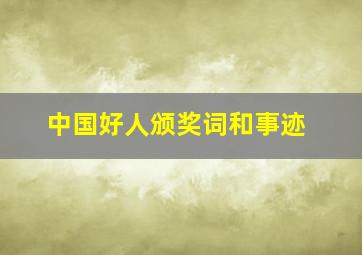 中国好人颁奖词和事迹